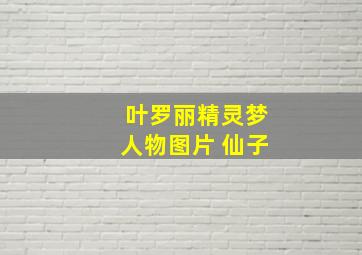 叶罗丽精灵梦
人物图片 仙子